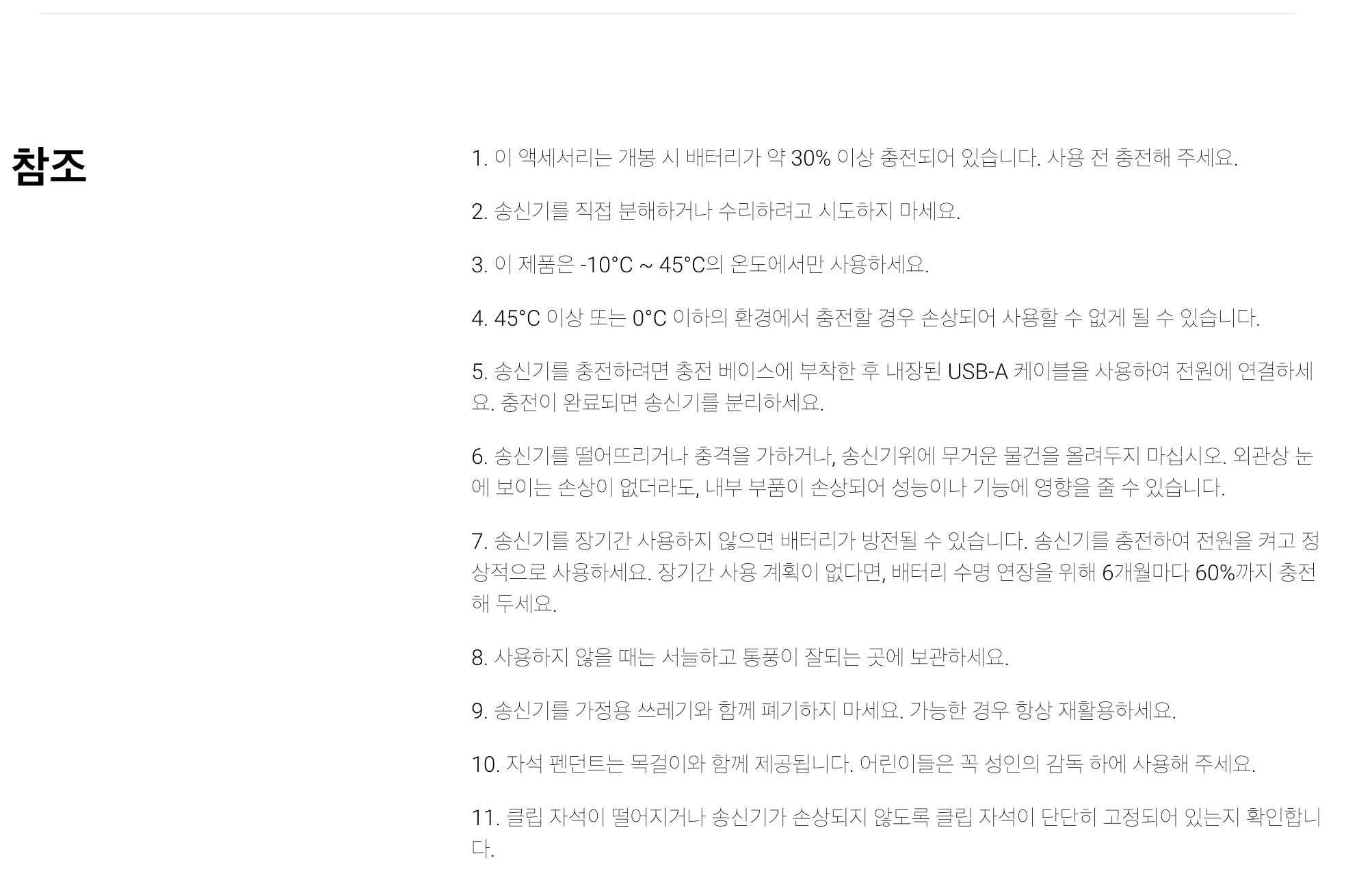 참조

1. 이 액세서리는 개봉 시 배터리가 약 30% 이상 충전되어 있습니다. 사용 전 충전해 주세요.

2. 송신기를 직접 분해하거나 수리하려고 시도하지 마세요.

3. 이 제품은 -10°C ~ 45°C의 온도에서만 사용하세요.

4. 45°C 이상 또는 0°C 이하의 환경에서 충전할 경우 손상되어 사용할 수 없게 될 수 있습니다.

5. 송신기를 충전하려면 충전 베이스에 부착한 후 내장된 USB-A 케이블을 사용하여 전원에 연결하세요. 충전이 완료되면 송신기를 분리하세요.

6. 송신기를 떨어뜨리거나 충격을 가하거나, 송신기위에 무거운 물건을 올려두지 마십시오. 외관상 눈에 보이는 손상이 없더라도, 내부 부품이 손상되어 성능이나 기능에 영향을 줄 수 있습니다.

7. 송신기를 장기간 사용하지 않으면 배터리가 방전될 수 있습니다. 송신기를 충전하여 전원을 켜고 정상적으로 사용하세요. 장기간 사용 계획이 없다면, 배터리 수명 연장을 위해 6개월마다 60%까지 충전해 두세요.

8. 사용하지 않을 때는 서늘하고 통풍이 잘되는 곳에 보관하세요.

9. 송신기를 가정용 쓰레기와 함께 폐기하지 마세요. 가능한 경우 항상 재활용하세요.

10. 자석 펜던트는 목걸이와 함께 제공됩니다. 어린이들은 꼭 성인의 감독 하에 사용해 주세요.

11. 클립 자석이 떨어지거나 송신기가 손상되지 않도록 클립 자석이 단단히 고정되어 있는지 확인합니다.